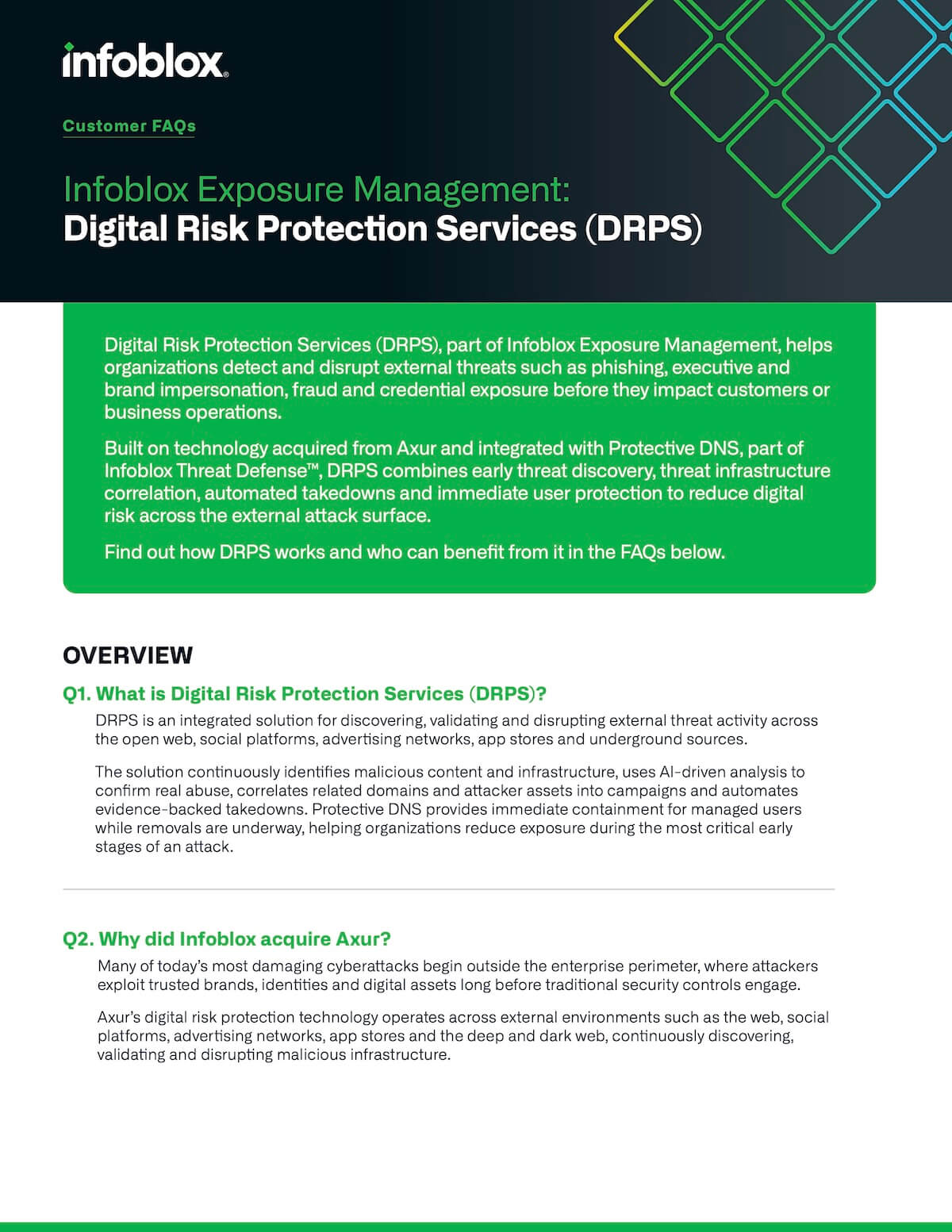 infoblox.

Customer FAQs

Infoblox Exposure Management:
Digital Risk Protection Services (DRPS)

Digital Risk Protection Services (DRPS), part of Infoblox Exposure Management, helps organizations detect and disrupt external threats such as phishing, executive and brand impersonation, fraud and credential exposure before they impact customers or business operations.

Built on technology acquired from Axur and integrated with Protective DNS, part of Infoblox Threat Defense™, DRPS combines early threat discovery, threat infrastructure correlation, automated takedowns and immediate user protection to reduce digital risk across the external attack surface.

Find out how DRPS works and who can benefit from it in the FAQs below.

OVERVIEW

Q1. What is Digital Risk Protection Services (DRPS)?

DRPS is an integrated solution for discovering, validating and disrupting external threat activity across the open web, social platforms, advertising networks, app stores and underground sources.

The solution continuously identifies malicious content and infrastructure, uses AI-driven analysis to confirm real abuse, correlates related domains and attacker assets into campaigns and automates evidence-backed takedowns. Protective DNS provides immediate containment for managed users while removals are underway, helping organizations reduce exposure during the most critical early stages of an attack.

Q2. Why did Infoblox acquire Axur?

Many of today's most damaging cyberattacks begin outside the enterprise perimeter, where attackers exploit trusted brands, identities and digital assets long before traditional security controls engage.

Axur's digital risk protection technology operates across external environments such as the web, social platforms, advertising networks, app stores and the deep and dark web, continuously discovering, validating and disrupting malicious infrastructure.